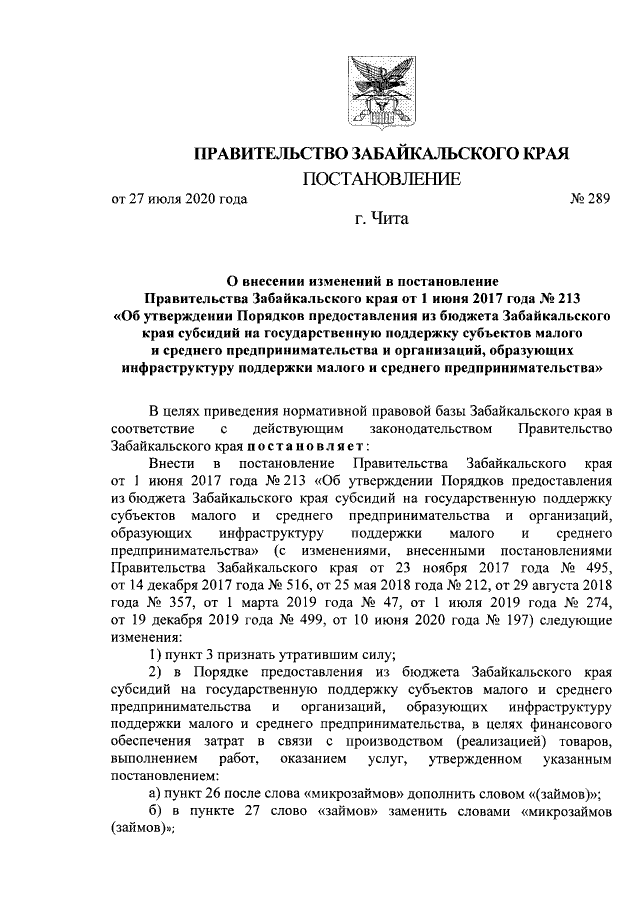 ПРАВИТЕЛЬСТВО ЗАБАЙКАЛЬСКОГО КРАЯ

ПОСТАНОВЛЕНИЕ

от 27 июля 2020 года № 289

г. Чита

О внесении изменений в постановление Правительства Забайкальского края от 1 июня 2017 года № 213 «Об утверждении Порядков предоставления из бюджета Забайкальского края субсидий на государственную поддержку субъектов малого и среднего предпринимательства и организаций, образующих инфраструктуру поддержки малого и среднего предпринимательства»

В целях приведения нормативной правовой базы Забайкальского края в соответствие с действующим законодательством Правительство Забайкальского края постановляет:

Внести в постановление Правительства Забайкальского края от 1 июня 2017 года № 213 «Об утверждении Порядков предоставления из бюджета Забайкальского края субсидий на государственную поддержку субъектов малого и среднего предпринимательства и организаций, образующих инфраструктуру поддержки малого и среднего предпринимательства» (с изменениями, внесенными постановлениями Правительства Забайкальского края от 23 ноября 2017 года № 495, от 14 декабря 2017 года № 516, от 25 мая 2018 года № 212, от 29 августа 2018 года № 357, от 1 марта 2019 года № 47, от 1 июля 2019 года № 274, от 19 декабря 2019 года № 499, от 10 июня 2020 года № 197) следующие изменения:

1) пункт 3 признать утратившим силу;

2) в Порядке предоставления из бюджета Забайкальского края субсидий на государственную поддержку субъектов малого и среднего предпринимательства и организаций, образующих инфраструктуру поддержки малого и среднего предпринимательства, в целях финансового обеспечения затрат в связи с производством (реализацией) товаров, выполнением работ, оказанием услуг, утвержденном указанным постановлением:

а) пункт 26 после слова «микрозаймов» дополнить словом «(займов)»;

б) в пункте 27 слово «займов» заменить словами «микрозаймов (займов)»;